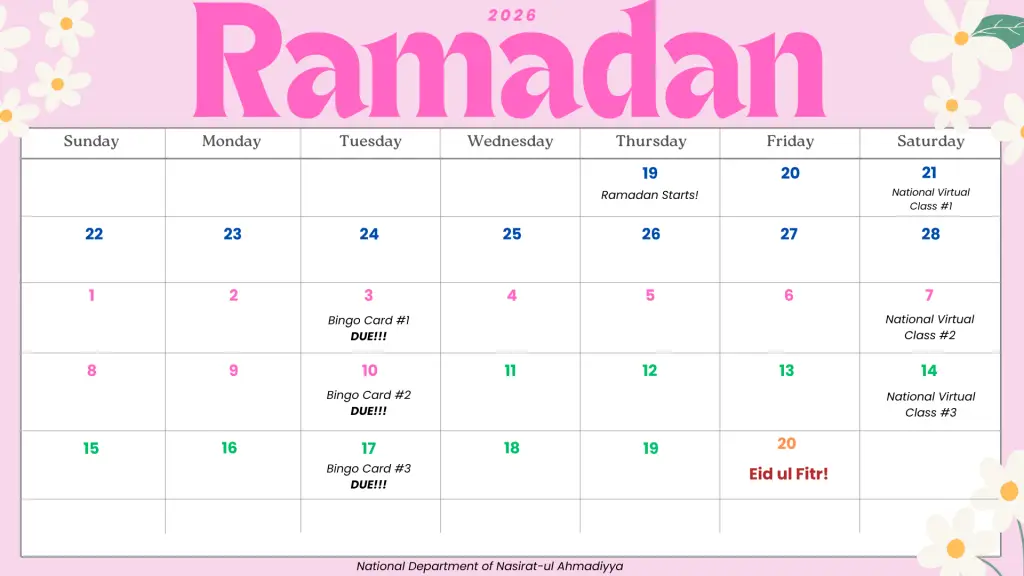 2026

Ramadan

| Sunday | Monday | Tuesday | Wednesday | Thursday | Friday | Saturday |
|---|---|---|---|---|---|---|
| | | | | 19 Ramadan Starts! | 20 | 21 National Virtual Class #1 |
| 22 | 23 | 24 | 25 | 26 | 27 | 28 |
| 1 | 2 | 3 Bingo Card #1 DUE!!! | 4 | 5 | 6 | 7 National Virtual Class #2 |
| 8 | 9 | 10 Bingo Card #2 DUE!!! | 11 | 12 | 13 | 14 National Virtual Class #3 |
| 15 | 16 | 17 Bingo Card #3 DUE!!! | 18 | 19 | 20 Eid ul Fitr! | |
| | | | | | | |

National Department of Nasirat-ul Ahmadiyya